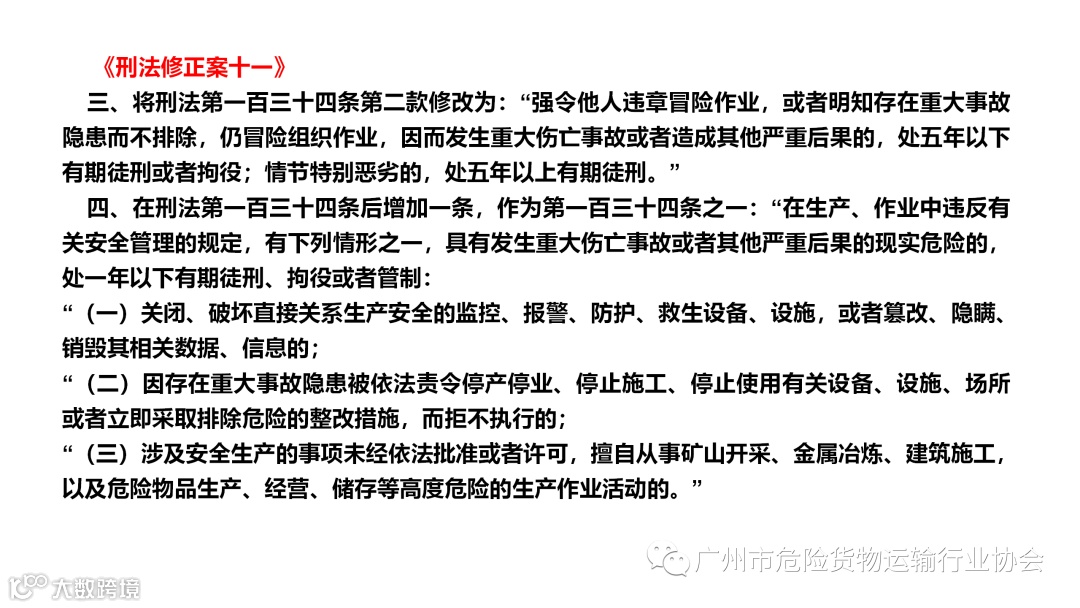 《刑法修正案十一》

三、将刑法第一百三十四条第二款修改为：“强令他人违章冒险作业，或者明知存在重大事故隐患而不排除，仍冒险组织作业，因而发生重大伤亡事故或者造成其他严重后果的，处五年以下有期徒刑或者拘役；情节特别恶劣的，处五年以上有期徒刑。”

四、在刑法第一百三十四条后增加一条，作为第一百三十四条之一：“在生产、作业中违反有关安全管理的规定，有下列情形之一，具有发生重大伤亡事故或者其他严重后果的现实危险的，处一年以下有期徒刑、拘役或者管制：

“（一）关闭、破坏直接关系生产安全的监控、报警、防护、救生设备、设施，或者篡改、隐瞒、销毁其相关数据、信息的；

“（二）因存在重大事故隐患被依法责令停产停业、停止施工、停止使用有关设备、设施、场所或者立即采取排除危险的整改措施，而拒不执行的；

“（三）涉及安全生产的事项未经依法批准或者许可，擅自从事矿山开采、金属冶炼、建筑施工，以及危险物品生产、经营、储存等高度危险的生产作业活动的。”

广州市危险货物运输行业协会

大数跨境